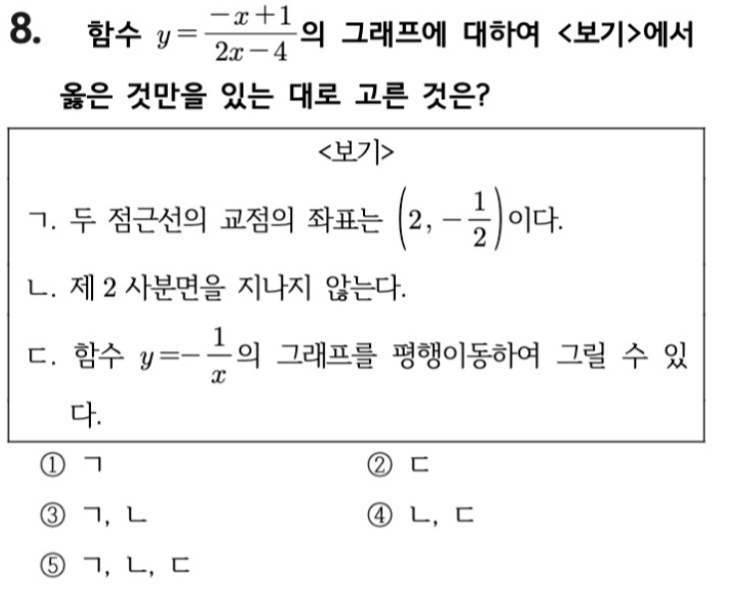 8. 함수 $y=\frac{-x+1}{2x-4}$의 그래프에 대하여 <보기>에서 옳은 것만을 있는 대로 고른 것은?

<보기>

ㄱ. 두 점근선의 교점의 좌표는 $\left(2, -\frac{1}{2}\right)$이다.

ㄴ. 제 2 사분면을 지나지 않는다.

ㄷ. 함수 $y=-\frac{1}{x}$의 그래프를 평행이동하여 그릴 수 있다.

① ㄱ
② ㄷ
③ ㄱ, ㄴ
④ ㄴ, ㄷ
⑤ ㄱ, ㄴ, ㄷ